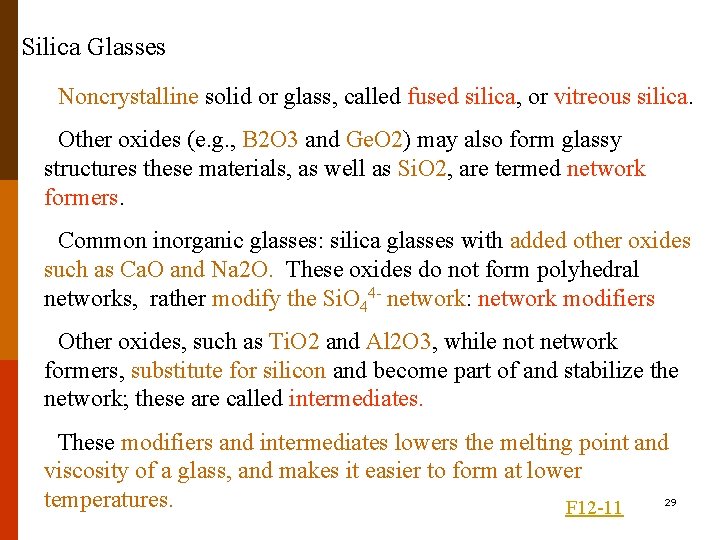 Silica Glasses

Noncrystalline solid or glass, called fused silica, or vitreous silica.

Other oxides (e.g., B2O3 and GeO2) may also form glassy structures these materials, as well as SiO2, are termed network formers.

Common inorganic glasses: silica glasses with added other oxides such as CaO and Na2O. These oxides do not form polyhedral networks, rather modify the $SiO_4^{4-}$ network: network modifiers

Other oxides, such as TiO2 and Al2O3, while not network formers, substitute for silicon and become part of and stabilize the network; these are called intermediates.

These modifiers and intermediates lowers the melting point and viscosity of a glass, and makes it easier to form at lower temperatures.

F12-11

29